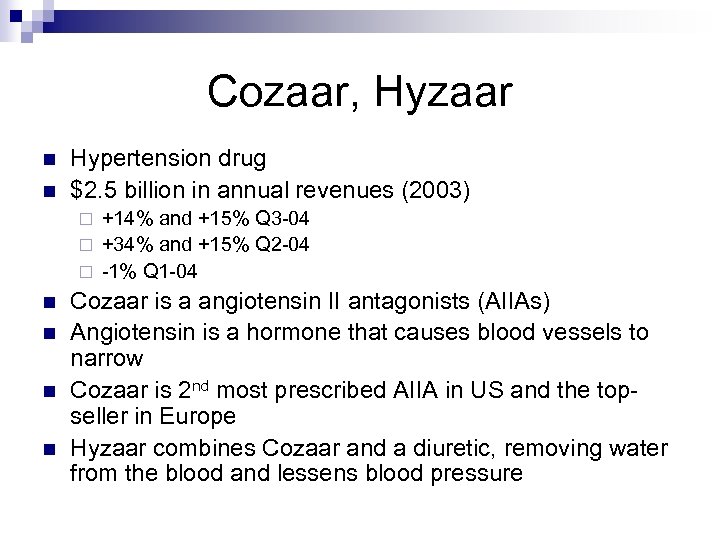 Cozaar, Hyzaar

- Hypertension drug
- \$2.5 billion in annual revenues (2003)
  - +14% and +15% Q3-04
  - +34% and +15% Q2-04
  - -1% Q1-04
- Cozaar is a angiotensin II antagonists (AIIAs)
- Angiotensin is a hormone that causes blood vessels to narrow
- Cozaar is 2$^{nd}$ most prescribed AIIA in US and the top-seller in Europe
- Hyzaar combines Cozaar and a diuretic, removing water from the blood and lessens blood pressure